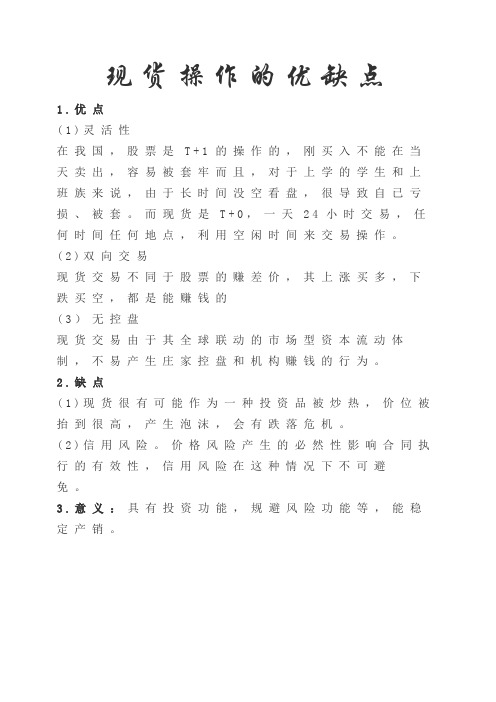 现货操作的优缺点

1.优点

(1)灵活性

在我国，股票是 T+1 的操作的，刚买入不能在当天卖出，容易被套牢而且，对于上学的学生和上班族来说，由于长时间没空看盘，很导致自己亏损、被套。而现货是 T+0，一天 24 小时交易，任何时间任何地点，利用空闲时间来交易操作。

(2)双向交易

现货交易不同于股票的赚差价，其上涨买多，下跌买空，都是能赚钱的

(3) 无控盘

现货交易由于其全球联动的市场型资本流动体制，不易产生庄家控盘和机构赚钱的行为。

2.缺点

(1)现货很有可能作为一种投资品被炒热，价位被抬到很高，产生泡沫，会有跌落危机。

(2)信用风险。价格风险产生的必然性影响合同执行的有效性，信用风险在这种情况下不可避免。

3.意义：具有投资功能，规避风险功能等，能稳定产销。